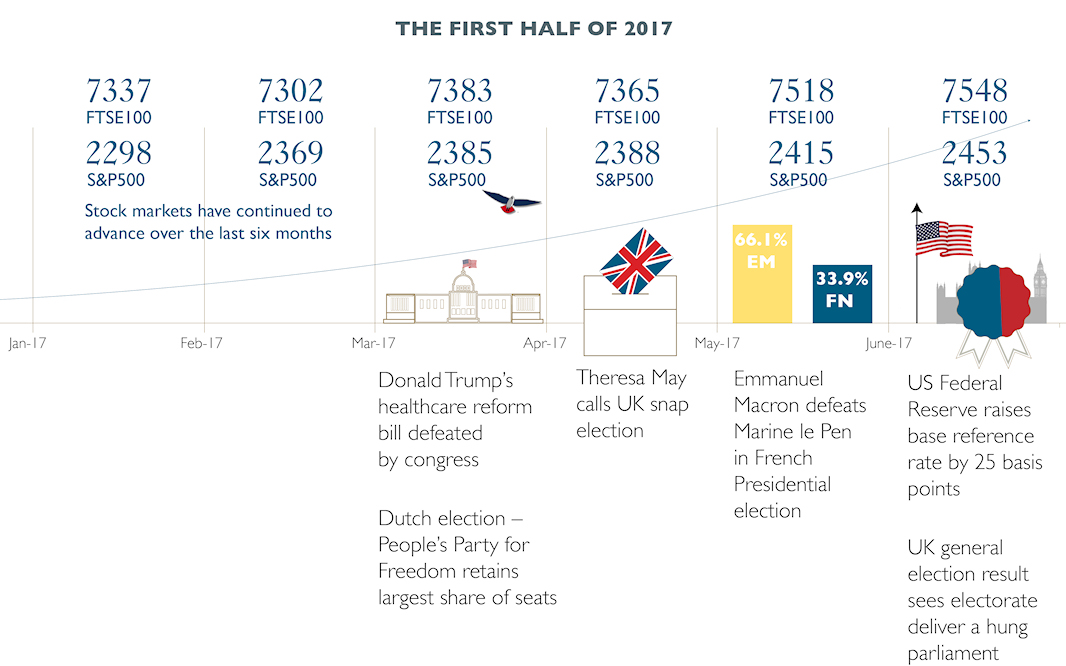 THE FIRST HALF OF 2017

7337
FTSE100
2298
S&P500

7302
FTSE100
2369
S&P500

7383
FTSE100
2385
S&P500

7365
FTSE100
2388
S&P500

7518
FTSE100
2415
S&P500

7548
FTSE100
2453
S&P500

Stock markets have continued to advance over the last six months

66.1%
EM

33.9%
FN

Jan-17
Feb-17
Mar-17
Apr-17
May-17
June-17

Donald Trump's healthcare reform bill defeated by congress

Dutch election – People's Party for Freedom retains largest share of seats

Theresa May calls UK snap election

Emmanuel Macron defeats Marine le Pen in French Presidential election

US Federal Reserve raises base reference rate by 25 basis points

UK general election result sees electorate deliver a hung parliament